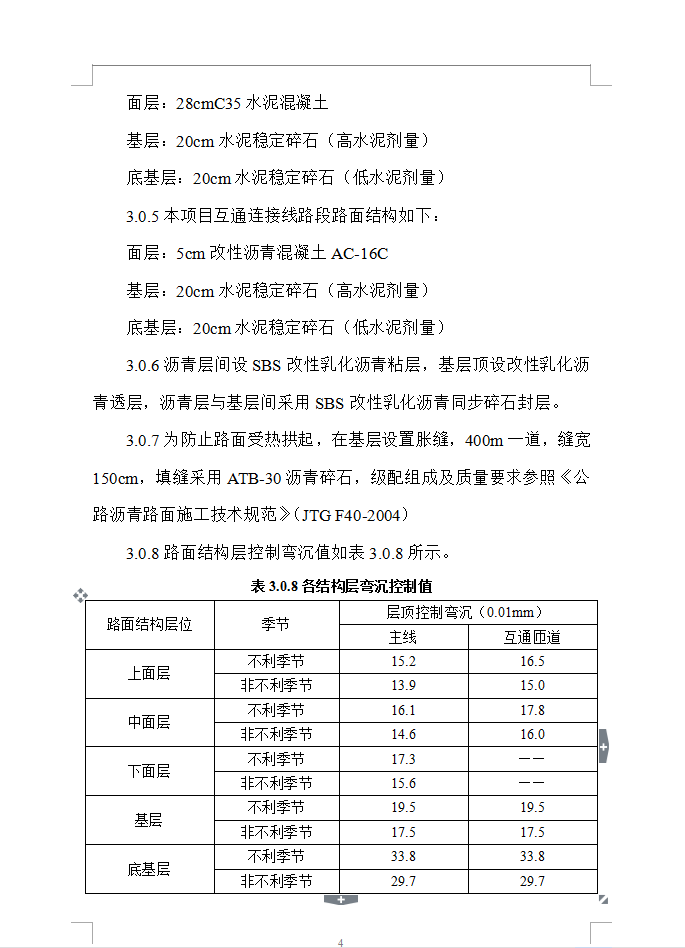 面层：28cmC35 水泥混凝土

基层：20cm 水泥稳定碎石（高水泥剂量）

底基层：20cm 水泥稳定碎石（低水泥剂量）

3.0.5 本项目互通连接线路段路面结构如下：

面层：5cm 改性沥青混凝土 AC-16C

基层：20cm 水泥稳定碎石（高水泥剂量）

底基层：20cm 水泥稳定碎石（低水泥剂量）

3.0.6 沥青层间设 SBS 改性乳化沥青粘层，基层顶设改性乳化沥青透层，沥青层与基层间采用 SBS 改性乳化沥青同步碎石封层。

3.0.7 为防止路面受热拱起，在基层设置胀缝，400m 一道，缝宽 150cm，填缝采用 ATB-30 沥青碎石，级配组成及质量要求参照《公路沥青路面施工技术规范》(JTG F40-2004)

3.0.8 路面结构层控制弯沉值如表 3.0.8 所示。

表 3.0.8 各结构层弯沉控制值

| 路面结构层位 | 季节 | 层顶控制弯沉（0.01mm） | |
|---|---|---|---|
| | | 主线 | 互通匝道 |
| 上面层 | 不利季节 | 15.2 | 16.5 |
| | 非不利季节 | 13.9 | 15.0 |
| 中面层 | 不利季节 | 16.1 | 17.8 |
| | 非不利季节 | 14.6 | 16.0 |
| 下面层 | 不利季节 | 17.3 | —— |
| | 非不利季节 | 15.6 | —— |
| 基层 | 不利季节 | 19.5 | 19.5 |
| | 非不利季节 | 17.5 | 17.5 |
| 底基层 | 不利季节 | 33.8 | 33.8 |
| | 非不利季节 | 29.7 | 29.7 |

4